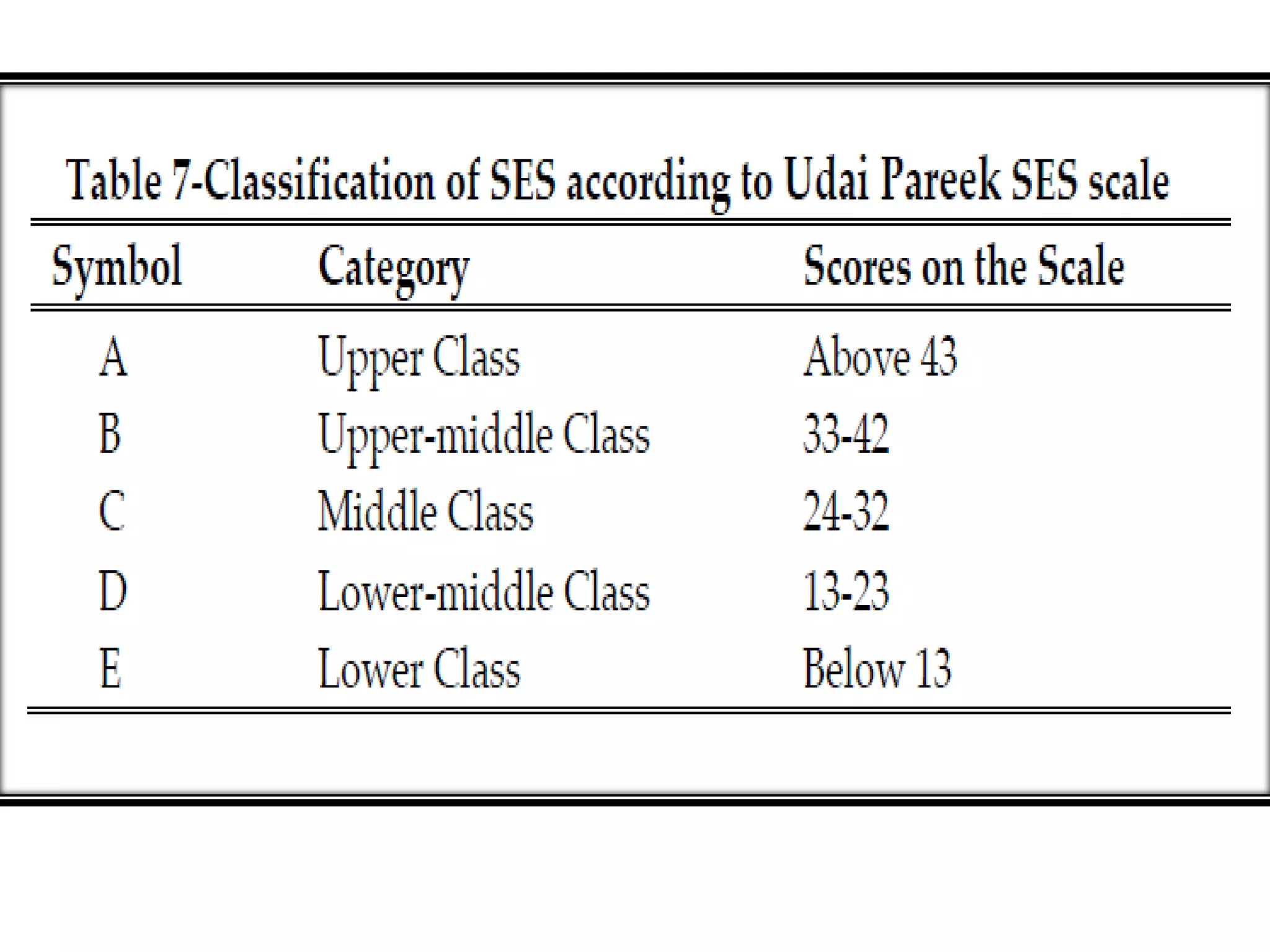 Table 7-Classification of SES according to Udai Pareek SES scale

| Symbol | Category | Scores on the Scale |
|---|---|---|
| A | Upper Class | Above 43 |
| B | Upper-middle Class | 33-42 |
| C | Middle Class | 24-32 |
| D | Lower-middle Class | 13-23 |
| E | Lower Class | Below 13 |